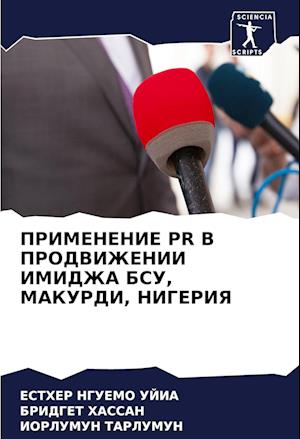 SCIENCIA
SCRIPTS

ПРИМЕНЕНИЕ PR В ПРОДВИЖЕНИИ ИМИДЖА БСУ, МАКУРДИ, НИГЕРИЯ

ЕСТХЕР НГУЕМО УЙИА
БРИДГЕТ ХАССАН
ИОРЛУМУН ТАРЛУМУН